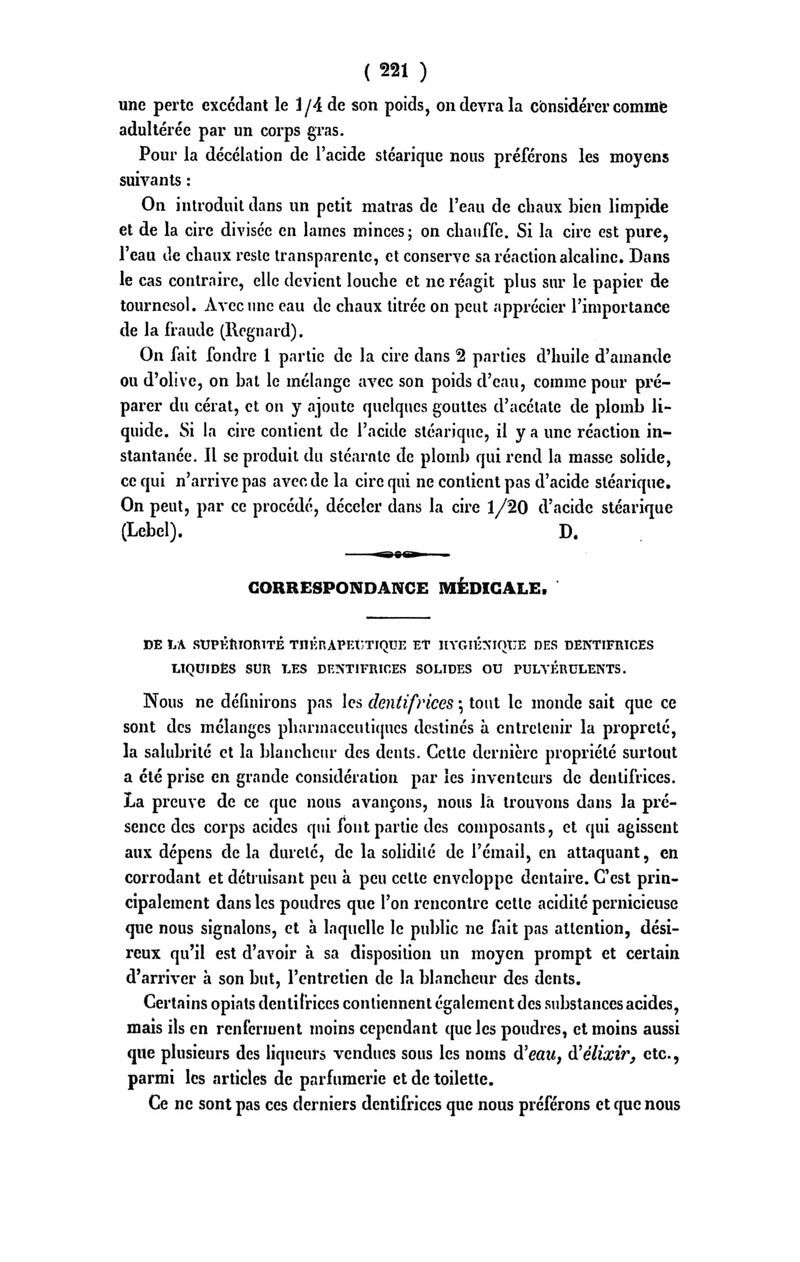 ( 221 )

une perte excédant le 1/4 de son poids, on devra la considérer comme adultérée par un corps gras.

Pour la décélation de l'acide stéarique nous préférons les moyens suivants :

On introduit dans un petit matras de l'eau de chaux bien limpide et de la cire divisée en lames minces; on chauffe. Si la cire est pure, l'eau de chaux reste transparente, et conserve sa réaction alcaline. Dans le cas contraire, elle devient louche et ne réagit plus sur le papier de tournesol. Avec une eau de chaux titrée on peut apprécier l'importance de la fraude (Regnard).

On fait fondre 1 partie de la cire dans 2 parties d'huile d'amande ou d'olive, on bat le mélange avec son poids d'eau, comme pour préparer du cérat, et on y ajoute quelques gouttes d'acétate de plomb liquide. Si la cire contient de l'acide stéarique, il y a une réaction instantanée. Il se produit du stéarate de plomb qui rend la masse solide, ce qui n'arrive pas avec de la cire qui ne contient pas d'acide stéarique. On peut, par ce procédé, déceler dans la cire 1/20 d'acide stéarique (Lebel). D.

CORRESPONDANCE MÉDICALE.

DE LA SUPÉRIORITÉ THÉRAPEUTIQUE ET HYGIÉNIQUE DES DENTIFRICES LIQUIDES SUR LES DENTIFRICES SOLIDES OU PULVÉRULENTS.

Nous ne définirons pas les dentifrices; tout le monde sait que ce sont des mélanges pharmaceutiques destinés à entretenir la propreté, la salubrité et la blancheur des dents. Cette dernière propriété surtout a été prise en grande considération par les inventeurs de dentifrices. La preuve de ce que nous avançons, nous la trouvons dans la présence des corps acides qui font partie des composants, et qui agissent aux dépens de la dureté, de la solidité de l'émail, en attaquant, en corrodant et détruisant peu à peu cette enveloppe dentaire. C'est principalement dans les poudres que l'on rencontre cette acidité pernicieuse que nous signalons, et à laquelle le public ne fait pas attention, désireux qu'il est d'avoir à sa disposition un moyen prompt et certain d'arriver à son but, l'entretien de la blancheur des dents.

Certains opiats dentifrices contiennent également des substances acides, mais ils en renferment moins cependant que les poudres, et moins aussi que plusieurs des liqueurs vendues sous les noms d'eau, d'élixir, etc., parmi les articles de parfumerie et de toilette.

Ce ne sont pas ces derniers dentifrices que nous préférons et que nous